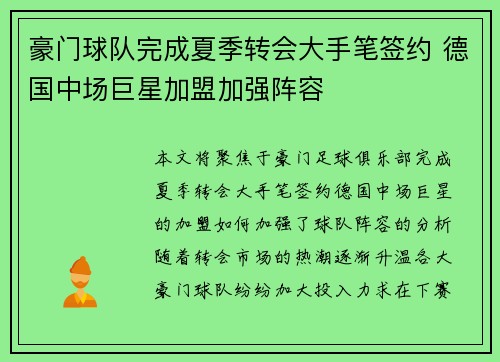 豪门球队完成夏季转会大手笔签约 德国中场巨星加盟加强阵容

本文将聚焦于豪门足球俱乐部完成夏季转会大手笔签约德国中场巨星的加盟如何加强了球队阵容的分析随着转会市场的热潮逐渐升温各大豪门球队纷纷加大投入力求在下赛